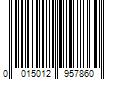 0 015012 957860